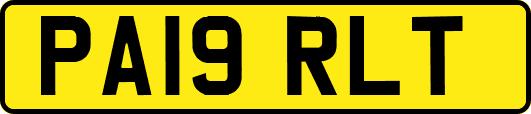 PA19 RLT